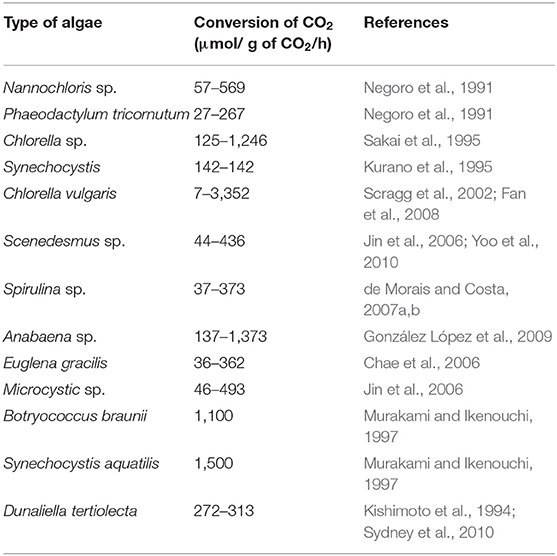 | Type of algae | Conversion of $CO_2$ ($\mu$mol/ g of $CO_2$/h) | References |
|---|---|---|
| Nannochloris sp. | 57–569 | Negoro et al., 1991 |
| Phaeodactylum tricornutum | 27–267 | Negoro et al., 1991 |
| Chlorella sp. | 125–1,246 | Sakai et al., 1995 |
| Synechocystis | 142–142 | Kurano et al., 1995 |
| Chlorella vulgaris | 7–3,352 | Scragg et al., 2002; Fan et al., 2008 |
| Scenedesmus sp. | 44–436 | Jin et al., 2006; Yoo et al., 2010 |
| Spirulina sp. | 37–373 | de Morais and Costa, 2007a,b |
| Anabaena sp. | 137–1,373 | González López et al., 2009 |
| Euglena gracilis | 36–362 | Chae et al., 2006 |
| Microcystic sp. | 46–493 | Jin et al., 2006 |
| Botryococcus braunii | 1,100 | Murakami and Ikenouchi, 1997 |
| Synechocystis aquatilis | 1,500 | Murakami and Ikenouchi, 1997 |
| Dunaliella tertiolecta | 272–313 | Kishimoto et al., 1994; Sydney et al., 2010 |